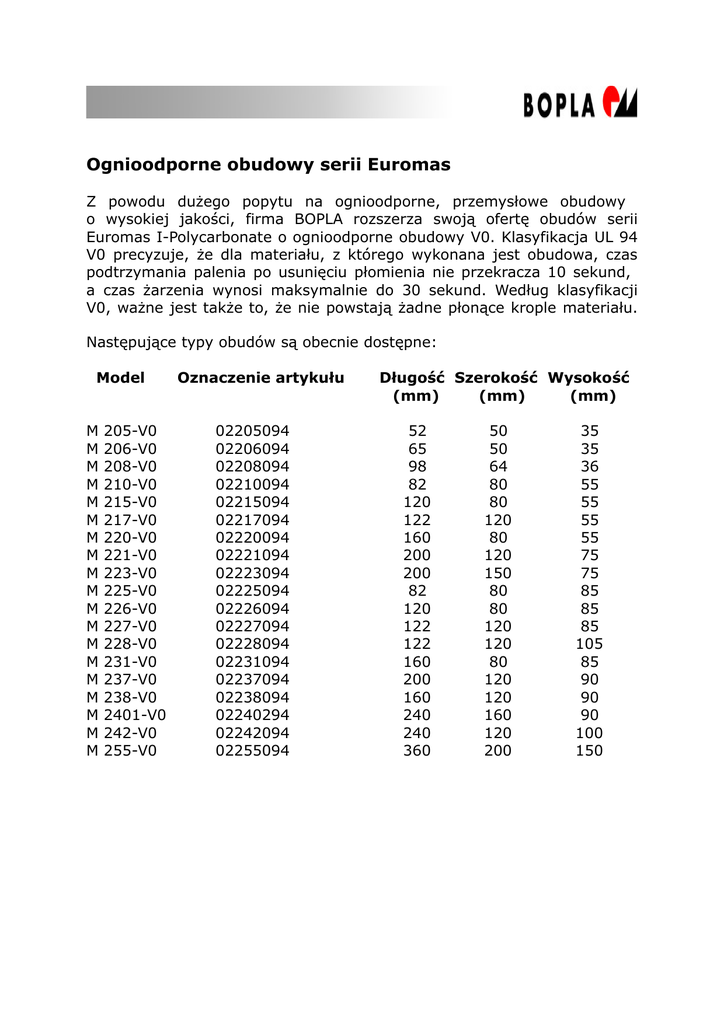 BOPLA

Ognioodporne obudowy serii Euromas

Z powodu dużego popytu na ognioodporne, przemysłowe obudowy o wysokiej jakości, firma BOPLA rozszerza swoją ofertę obudów serii Euromas I-Polycarbonate o ognioodporne obudowy V0. Klasyfikacja UL 94 V0 precyzuje, że dla materiału, z którego wykonana jest obudowa, czas podtrzymania palenia po usunięciu płomienia nie przekracza 10 sekund, a czas żarzenia wynosi maksymalnie do 30 sekund. Według klasyfikacji V0, ważne jest także to, że nie powstają żadne płonące krople materiału.

Następujące typy obudów są obecnie dostępne:

| Model | Oznaczenie artykułu | Długość (mm) | Szerokość (mm) | Wysokość (mm) |
|---|---|---|---|---|
| M 205-V0 | 02205094 | 52 | 50 | 35 |
| M 206-V0 | 02206094 | 65 | 50 | 35 |
| M 208-V0 | 02208094 | 98 | 64 | 36 |
| M 210-V0 | 02210094 | 82 | 80 | 55 |
| M 215-V0 | 02215094 | 120 | 80 | 55 |
| M 217-V0 | 02217094 | 122 | 120 | 55 |
| M 220-V0 | 02220094 | 160 | 80 | 55 |
| M 221-V0 | 02221094 | 200 | 120 | 75 |
| M 223-V0 | 02223094 | 200 | 150 | 75 |
| M 225-V0 | 02225094 | 82 | 80 | 85 |
| M 226-V0 | 02226094 | 120 | 80 | 85 |
| M 227-V0 | 02227094 | 122 | 120 | 85 |
| M 228-V0 | 02228094 | 122 | 120 | 105 |
| M 231-V0 | 02231094 | 160 | 80 | 85 |
| M 237-V0 | 02237094 | 200 | 120 | 90 |
| M 238-V0 | 02238094 | 160 | 120 | 90 |
| M 2401-V0 | 02240294 | 240 | 160 | 90 |
| M 242-V0 | 02242094 | 240 | 120 | 100 |
| M 255-V0 | 02255094 | 360 | 200 | 150 |